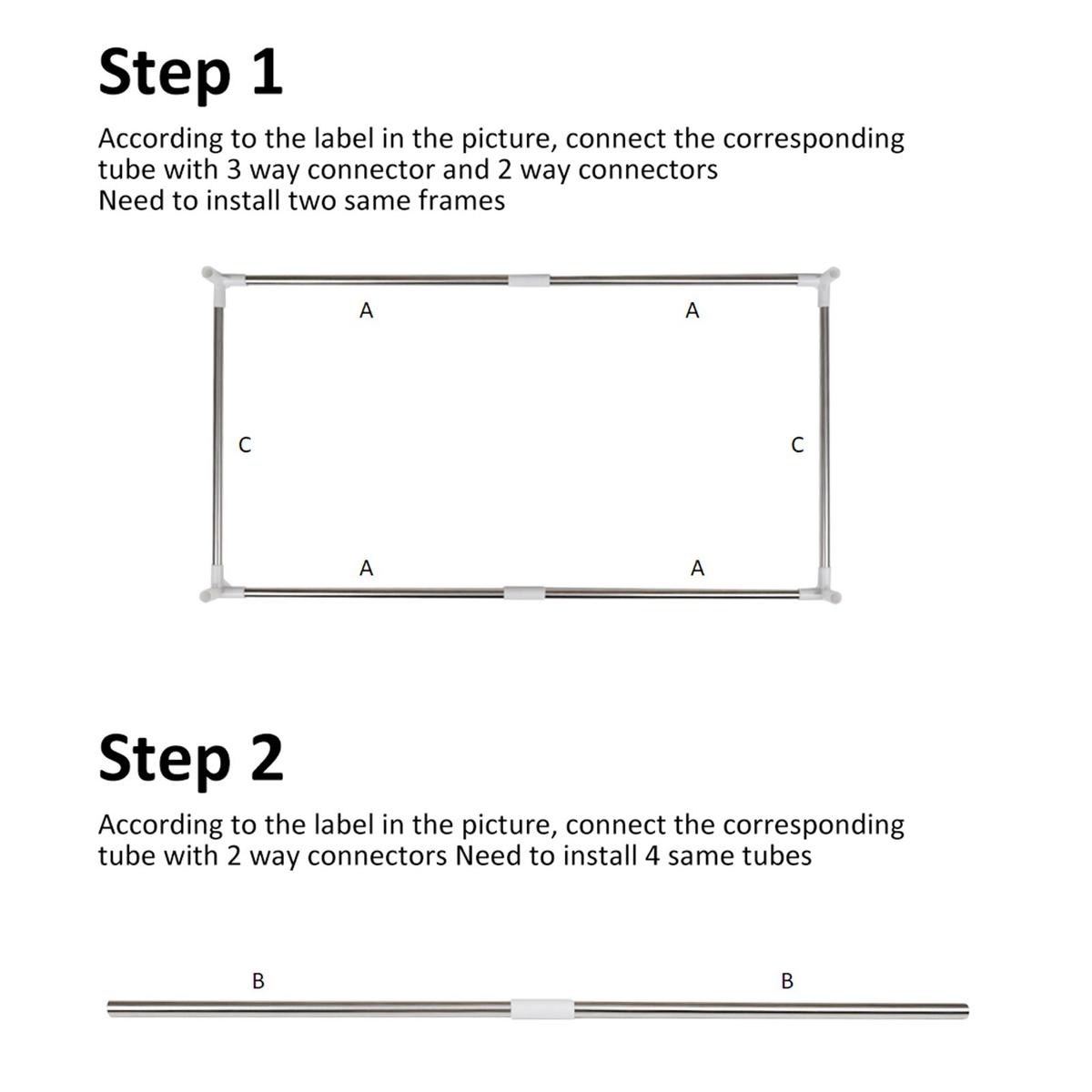 Step 1

According to the label in the picture, connect the corresponding tube with 3 way connector and 2 way connectors
Need to install two same frames

A

A

C

C

A

A

Step 2

According to the label in the picture, connect the corresponding tube with 2 way connectors Need to install 4 same tubes

B

B